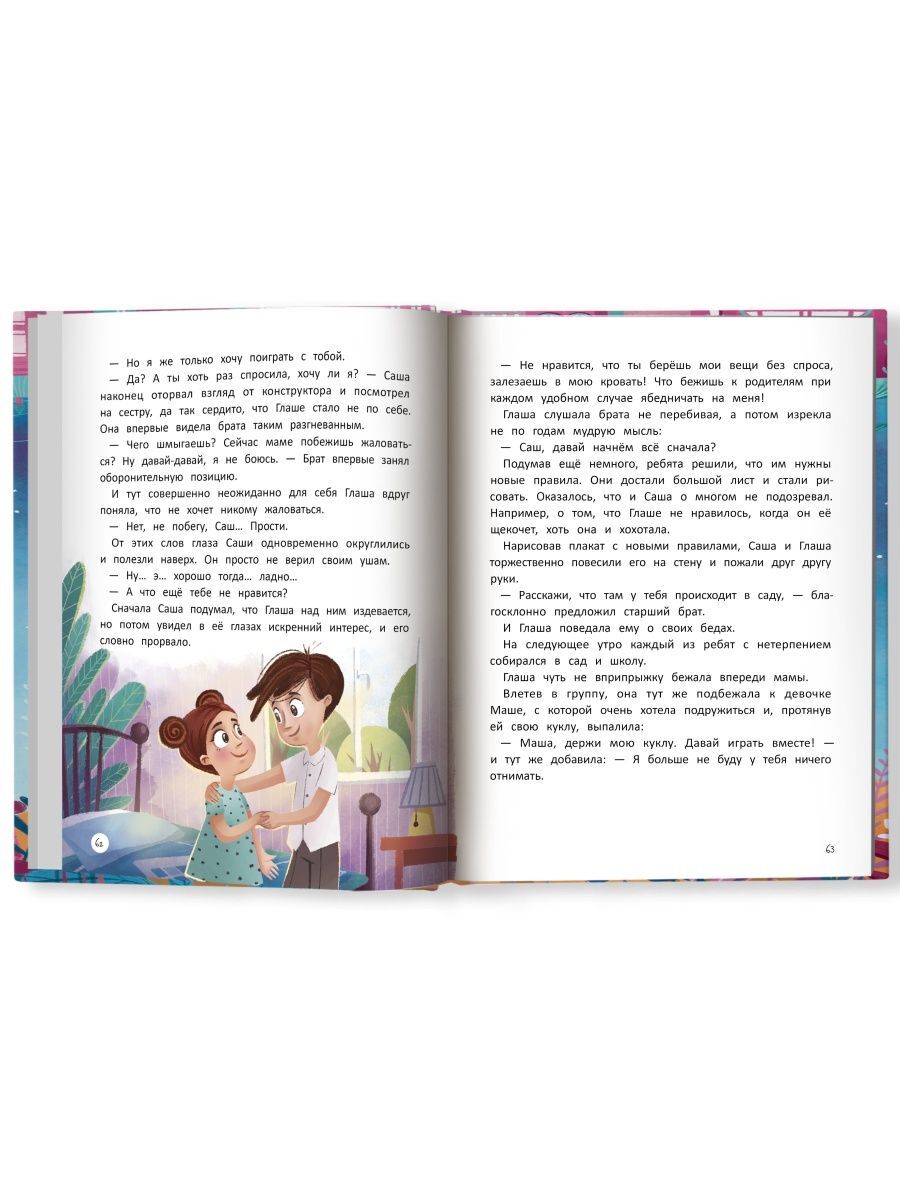 — Но я же только хочу поиграть с тобой.

— Да? А ты хоть раз спросила, хочу ли я? — Саша наконец оторвал взгляд от конструктора и посмотрел на сестру, да так сердито, что Глаше стало не по себе. Она впервые видела брата таким разгневанным.

— Чего шмыгаешь? Сейчас маме побежишь жаловаться? Ну давай-давай, я не боюсь. — Брат впервые занял оборонительную позицию.

И тут совершенно неожиданно для себя Глаша вдруг поняла, что не хочет никому жаловаться.

— Нет, не побегу, Саш... Прости.

От этих слов глаза Саши одновременно округлились и полезли наверх. Он просто не верил своим ушам.

— Ну... э... хорошо тогда... ладно...

— А что ещё тебе не нравится?

Сначала Саша подумал, что Глаша над ним издевается, но потом увидел в её глазах искренний интерес, и его словно прорвало.

62

— Не нравится, что ты берёшь мои вещи без спроса, залезаешь в мою кровать! Что бежишь к родителям при каждом удобном случае ябедничать на меня!

Глаша слушала брата не перебивая, а потом изрекла не по годам мудрую мысль:

— Саш, давай начнём всё сначала?

Подумав ещё немного, ребята решили, что им нужны новые правила. Они достали большой лист и стали рисовать. Оказалось, что и Саша о многом не подозревал. Например, о том, что Глаше не нравилось, когда он её щекочет, хоть она и хохотала.

Нарисовав плакат с новыми правилами, Саша и Глаша торжественно повесили его на стену и пожали друг другу руки.

— Расскажи, что там у тебя происходит в саду, — благосклонно предложил старший брат.

И Глаша поведала ему о своих бедах.

На следующее утро каждый из ребят с нетерпением собирался в сад и школу.

Глаша чуть не вприпрыжку бежала впереди мамы.

Влетев в группу, она тут же подбежала к девочке Маше, с которой очень хотела подружиться и, протянув ей свою куклу, выпалила:

— Маша, держи мою куклу. Давай играть вместе! — и тут же добавила: — Я больше не буду у тебя ничего отнимать.

63